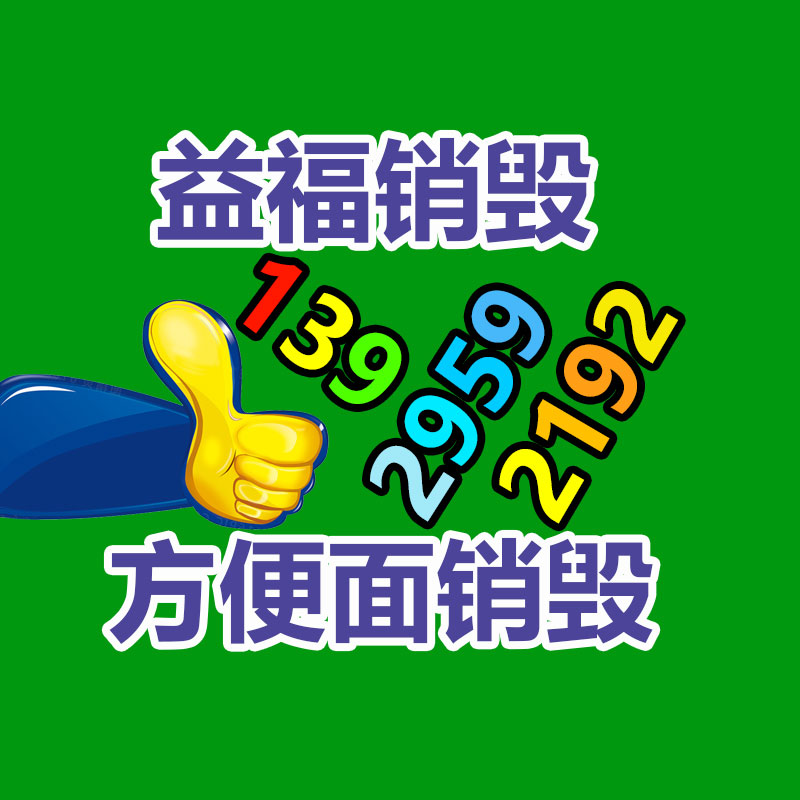 益福销毁

139
2959
2192

方便面销毁